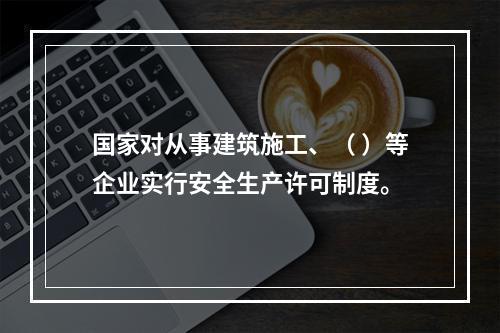 国家对从事建筑施工、（）等企业实行安全生产许可制度。